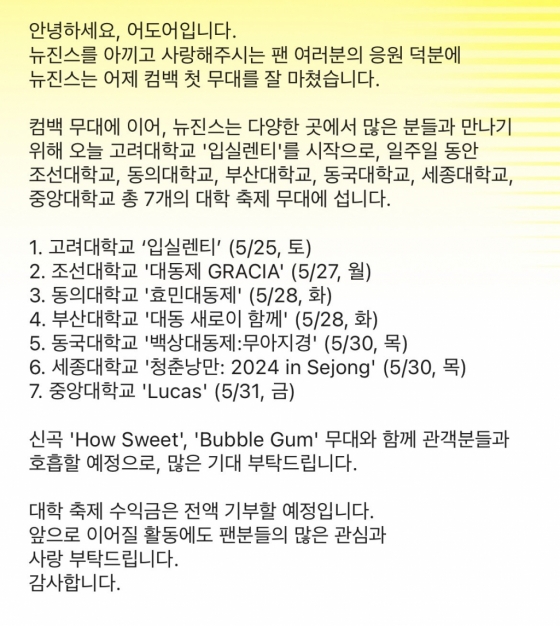 안녕하세요, 어도어입니다.
뉴진스를 아끼고 사랑해주시는 팬 여러분의 응원 덕분에 뉴진스는 어제 컴백 첫 무대를 잘 마쳤습니다.

컴백 무대에 이어, 뉴진스는 다양한 곳에서 많은 분들과 만나기 위해 오늘 고려대학교 '입실렌티'를 시작으로, 일주일 동안 조선대학교, 동의대학교, 부산대학교, 동국대학교, 세종대학교, 중앙대학교 총 7개의 대학 축제 무대에 섭니다.

1. 고려대학교 ‘입실렌티’ (5/25, 토)
2. 조선대학교 '대동제 GRACIA' (5/27, 월)
3. 동의대학교 '효민대동제' (5/28, 화)
4. 부산대학교 '대동 새로이 함께' (5/28, 화)
5. 동국대학교 '백상대동제:무아지경' (5/30, 목)
6. 세종대학교 '청춘낭만: 2024 in Sejong' (5/30, 목)
7. 중앙대학교 'Lucas' (5/31, 금)

신곡 'How Sweet', 'Bubble Gum' 무대와 함께 관객분들과 호흡할 예정으로, 많은 기대 부탁드립니다.

대학 축제 수익금은 전액 기부할 예정입니다.
앞으로 이어질 활동에도 팬분들의 많은 관심과 사랑 부탁드립니다.
감사합니다.